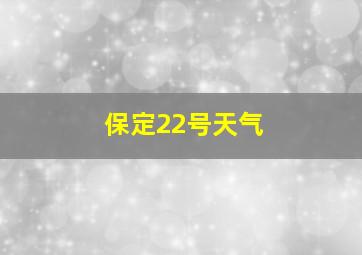 保定22号天气